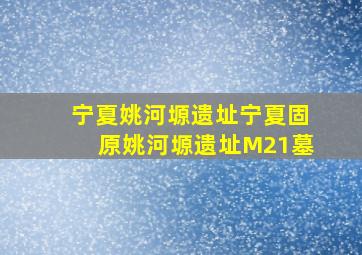 宁夏姚河塬遗址宁夏固原姚河塬遗址M21墓